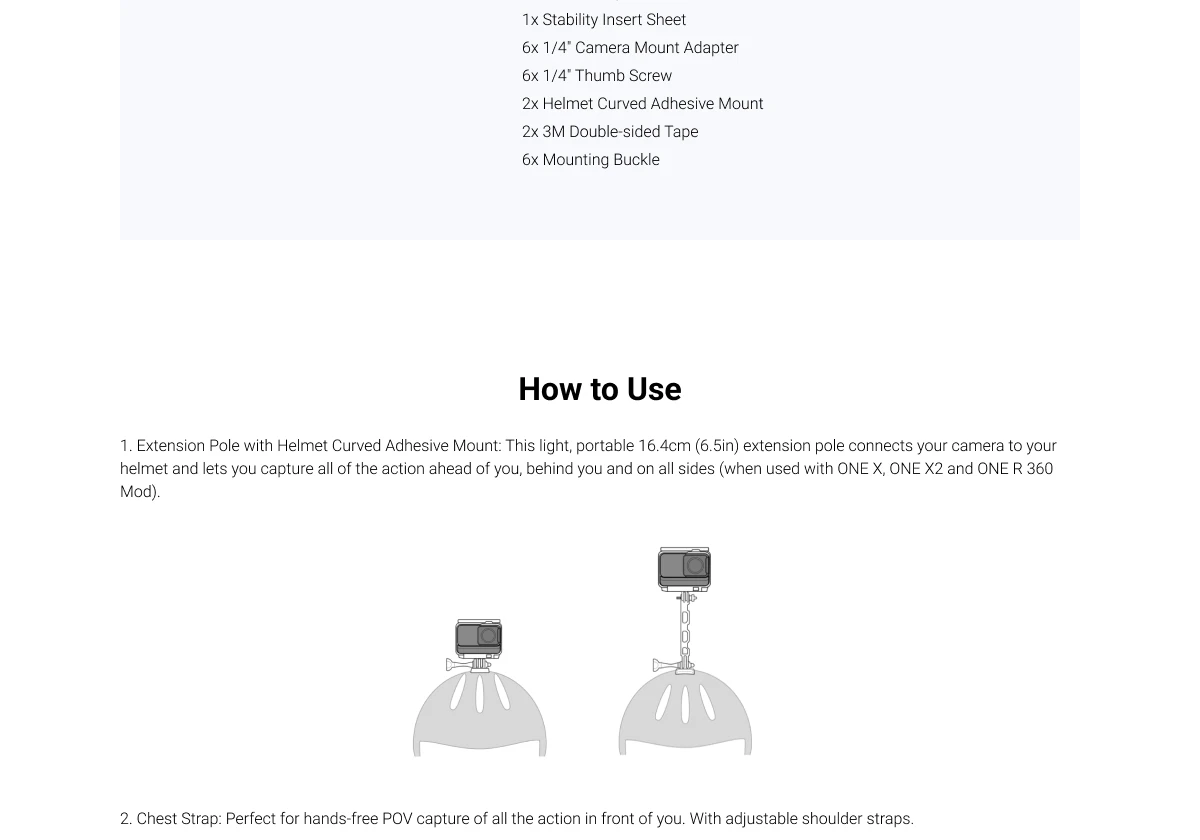 1x Stability Insert Sheet
6x 1/4" Camera Mount Adapter
6x 1/4" Thumb Screw
2x Helmet Curved Adhesive Mount
2x 3M Double-sided Tape
6x Mounting Buckle

How to Use

1. Extension Pole with Helmet Curved Adhesive Mount: This light, portable 16.4cm (6.5in) extension pole connects your camera to your helmet and lets you capture all of the action ahead of you, behind you and on all sides (when used with ONE X, ONE X2 and ONE R 360 Mod).

2. Chest Strap: Perfect for hands-free POV capture of all the action in front of you. With adjustable shoulder straps.